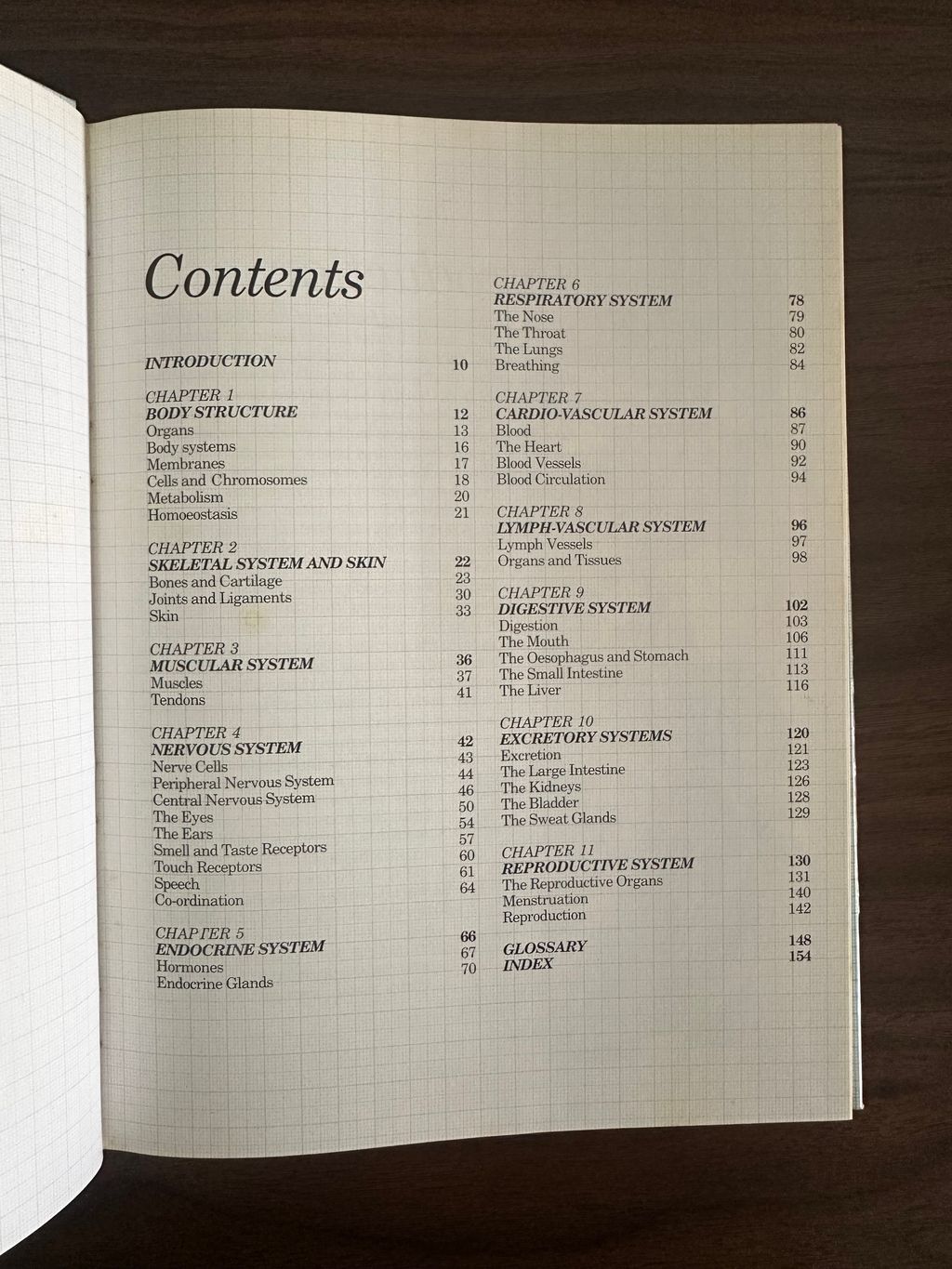 Contents

INTRODUCTION 10

CHAPTER 1
BODY STRUCTURE 12
Organs 13
Body systems 16
Membranes 17
Cells and Chromosomes 18
Metabolism 20
Homoeostasis 21

CHAPTER 2
SKELETAL SYSTEM AND SKIN 22
Bones and Cartilage 23
Joints and Ligaments 30
Skin 33

CHAPTER 3
MUSCULAR SYSTEM 36
Muscles 37
Tendons 41

CHAPTER 4
NERVOUS SYSTEM 42
Nerve Cells 43
Peripheral Nervous System 44
Central Nervous System 46
The Eyes 50
The Ears 54
Smell and Taste Receptors 57
Touch Receptors 60
Speech 61
Co-ordination 64

CHAPTER 5
ENDOCRINE SYSTEM 66
Hormones 67
Endocrine Glands 70

CHAPTER 6
RESPIRATORY SYSTEM 78
The Nose 79
The Throat 80
The Lungs 82
Breathing 84

CHAPTER 7
CARDIO-VASCULAR SYSTEM 86
Blood 87
The Heart 90
Blood Vessels 92
Blood Circulation 94

CHAPTER 8
LYMPH-VASCULAR SYSTEM 96
Lymph Vessels 97
Organs and Tissues 98

CHAPTER 9
DIGESTIVE SYSTEM 102
Digestion 103
The Mouth 106
The Oesophagus and Stomach 111
The Small Intestine 113
The Liver 116

CHAPTER 10
EXCRETORY SYSTEMS 120
Excretion 121
The Large Intestine 123
The Kidneys 126
The Bladder 128
The Sweat Glands 129

CHAPTER 11
REPRODUCTIVE SYSTEM 130
The Reproductive Organs 131
Menstruation 140
Reproduction 142

GLOSSARY 148
INDEX 154